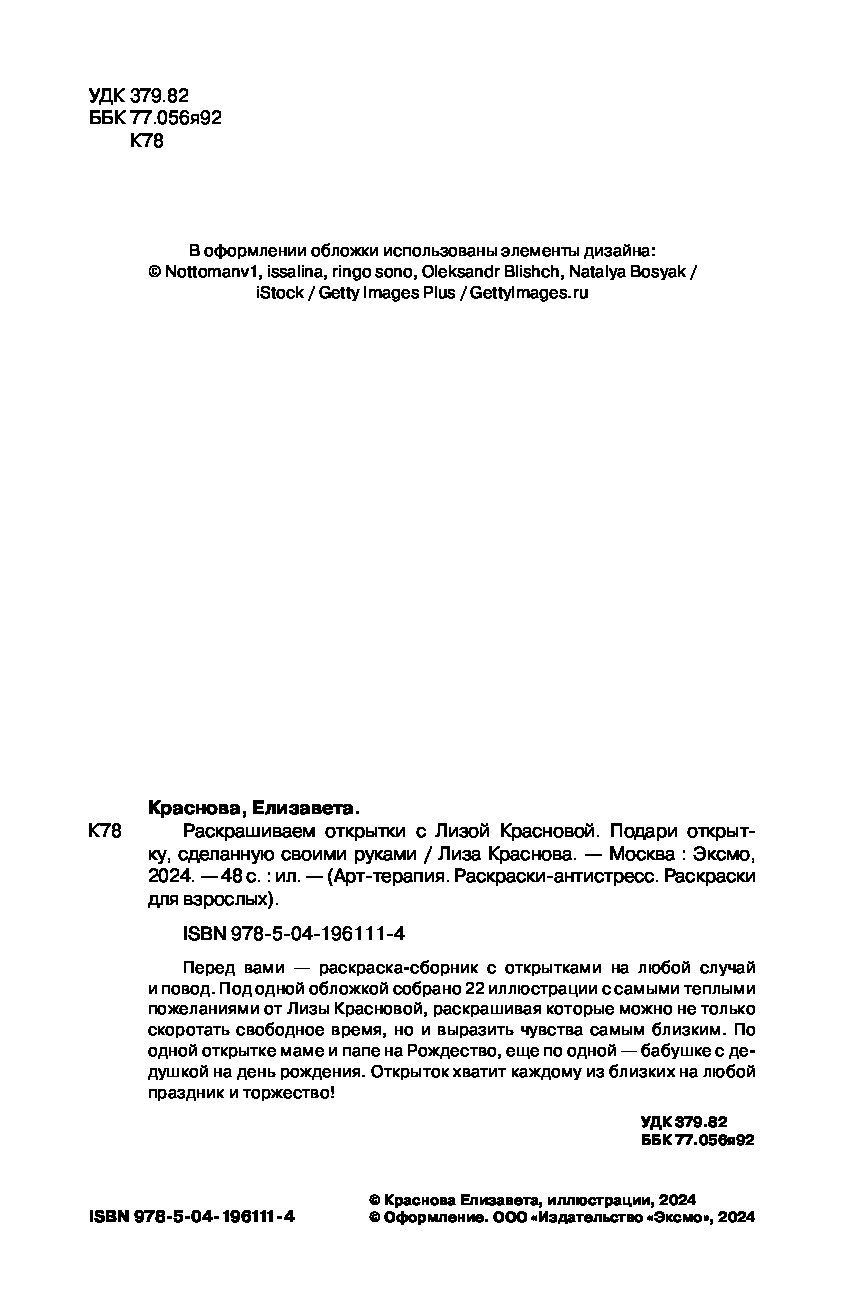 УДК 379.82
ББК 77.056я92
К78

В оформлении обложки использованы элементы дизайна:
© Nottomanv1, issalina, ringo sono, Oleksandr Blishch, Natalya Bosyak / iStock / Getty Images Plus / GettyImages.ru

Краснова, Елизавета.

К78 Раскрашиваем открытки с Лизой Красновой. Подари открытку, сделанную своими руками / Лиза Краснова. — Москва : Эксмо, 2024. — 48 с. : ил. — (Арт-терапия. Раскраски-антистресс. Раскраски для взрослых).

ISBN 978-5-04-196111-4

Перед вами — раскраска-сборник с открытками на любой случай и повод. Под одной обложкой собрано 22 иллюстрации с самыми теплыми пожеланиями от Лизы Красновой, раскрашивая которые можно не только скоротать свободное время, но и выразить чувства самым близким. По одной открытке маме и папе на Рождество, еще по одной — бабушке с дедушкой на день рождения. Открыток хватит каждому из близких на любой праздник и торжество!

УДК 379.82
ББК 77.056я92

ISBN 978-5-04-196111-4

© Краснова Елизавета, иллюстрации, 2024
© Оформление. ООО «Издательство «Эксмо», 2024